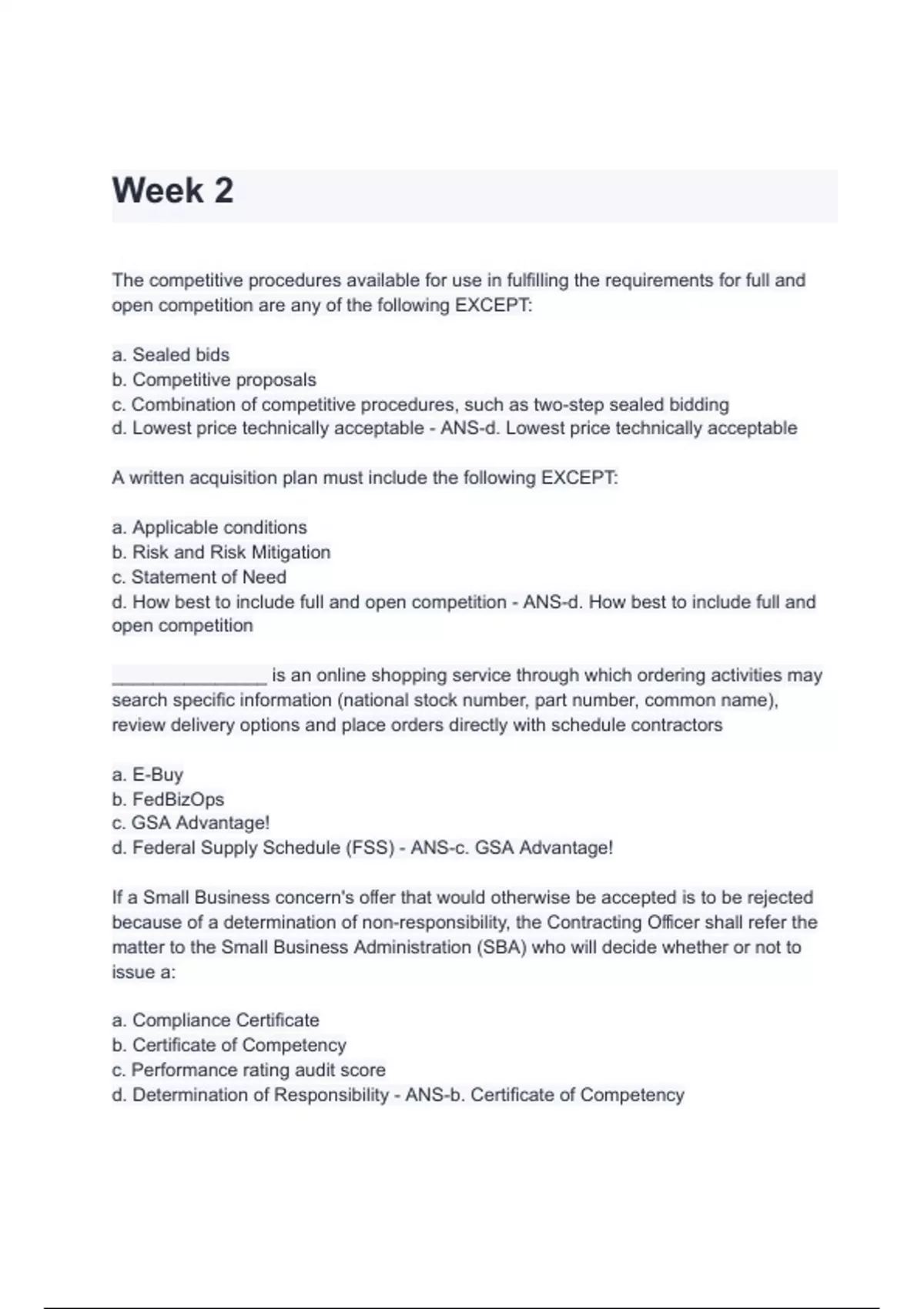 Week 2

The competitive procedures available for use in fulfilling the requirements for full and open competition are any of the following EXCEPT:

a. Sealed bids
b. Competitive proposals
c. Combination of competitive procedures, such as two-step sealed bidding
d. Lowest price technically acceptable - ANS-d. Lowest price technically acceptable

A written acquisition plan must include the following EXCEPT:

a. Applicable conditions
b. Risk and Risk Mitigation
c. Statement of Need
d. How best to include full and open competition - ANS-d. How best to include full and open competition

_______________ is an online shopping service through which ordering activities may search specific information (national stock number, part number, common name), review delivery options and place orders directly with schedule contractors

a. E-Buy
b. FedBizOps
c. GSA Advantage!
d. Federal Supply Schedule (FSS) - ANS-c. GSA Advantage!

If a Small Business concern's offer that would otherwise be accepted is to be rejected because of a determination of non-responsibility, the Contracting Officer shall refer the matter to the Small Business Administration (SBA) who will decide whether or not to issue a:

a. Compliance Certificate
b. Certificate of Competency
c. Performance rating audit score
d. Determination of Responsibility - ANS-b. Certificate of Competency